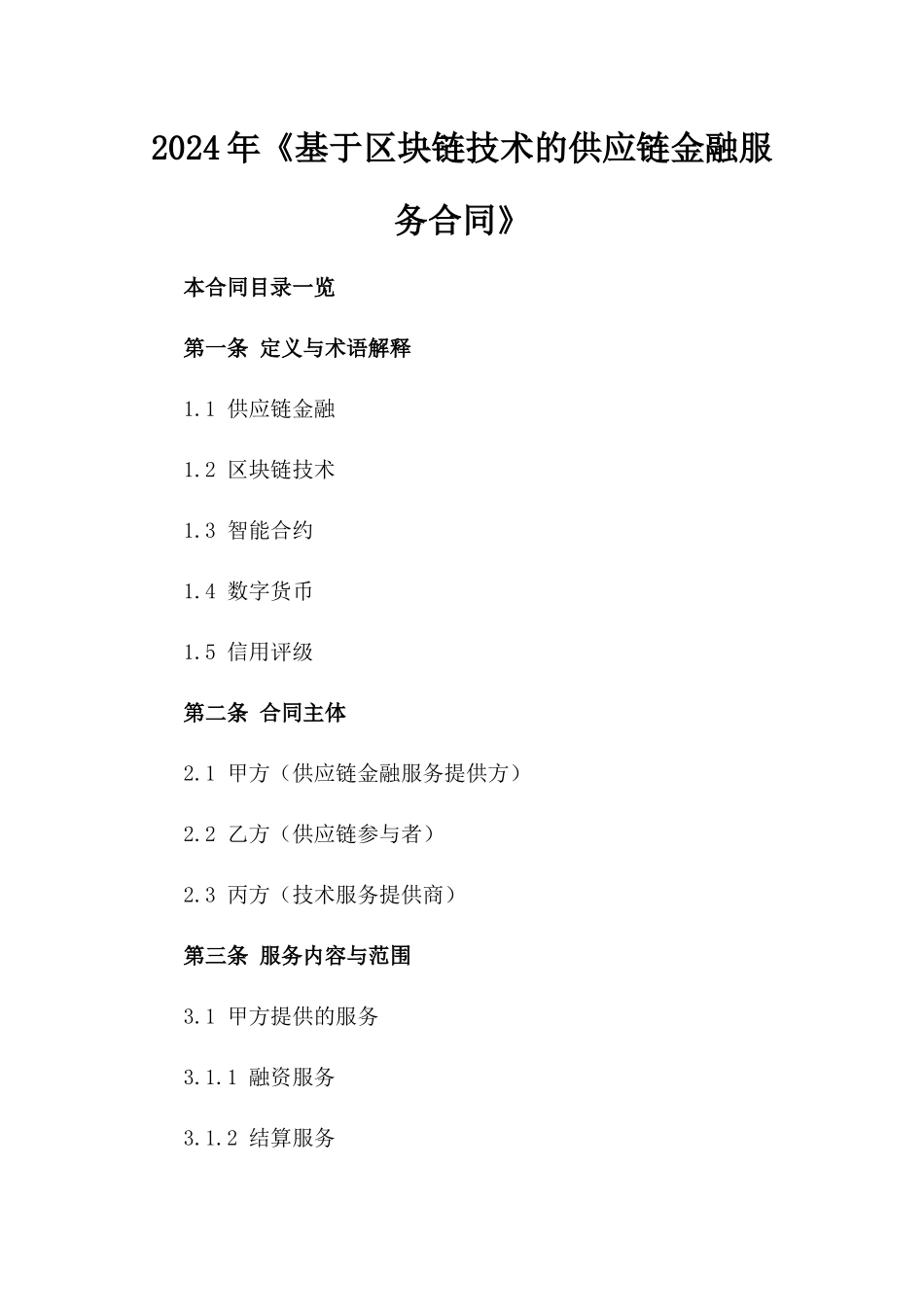 2024年《基于区块链技术的供应链金融服务合同》

本合同目录一览

第一条 定义与术语解释

1.1 供应链金融

1.2 区块链技术

1.3 智能合约

1.4 数字货币

1.5 信用评级

第二条 合同主体

2.1 甲方（供应链金融服务提供方）

2.2 乙方（供应链参与者）

2.3 丙方（技术服务提供商）

第三条 服务内容与范围

3.1 甲方提供的服务

3.1.1 融资服务

3.1.2 结算服务